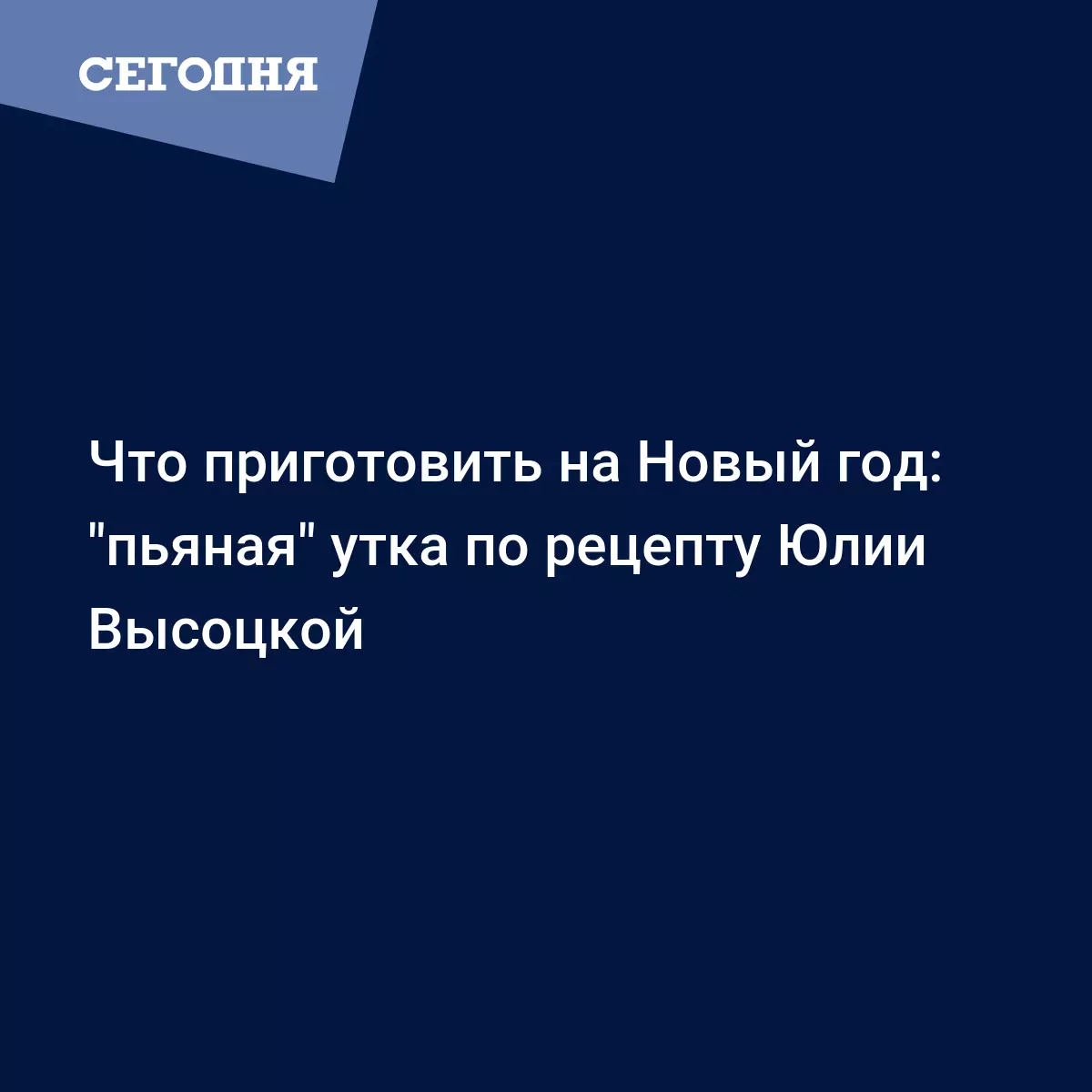 СЕГОДНЯ

Что приготовить на Новый год: "пьяная" утка по рецепту Юлии Высоцкой